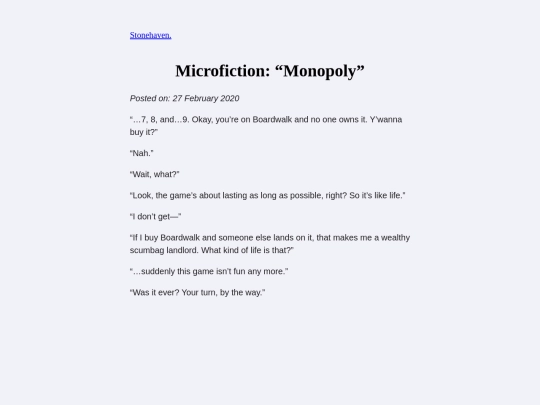 Stonehaven.

Microfiction: “Monopoly”

Posted on: 27 February 2020

“…7, 8, and…9. Okay, you’re on Boardwalk and no one owns it. Y’wanna buy it?”

“Nah.”

“Wait, what?”

“Look, the game’s about lasting as long as possible, right? So it’s like life.”

“I don’t get—”

“If I buy Boardwalk and someone else lands on it, that makes me a wealthy scumbag landlord. What kind of life is that?”

“…suddenly this game isn’t fun any more.”

“Was it ever? Your turn, by the way.”